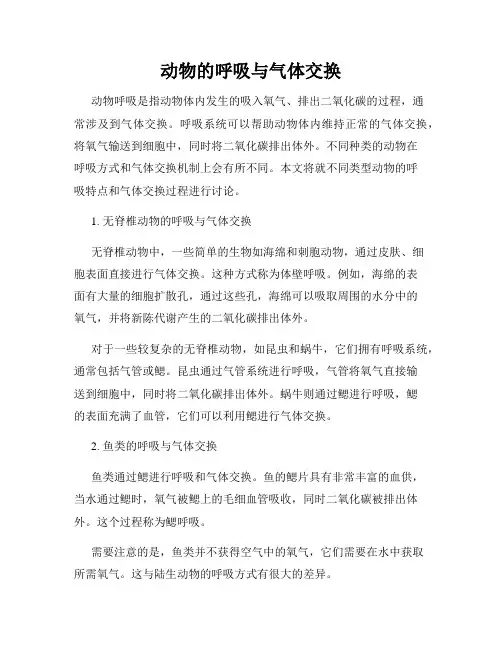 动物的呼吸与气体交换

动物呼吸是指动物体内发生的吸入氧气、排出二氧化碳的过程，通常涉及到气体交换。呼吸系统可以帮助动物体内维持正常的气体交换，将氧气输送到细胞中，同时将二氧化碳排出体外。不同种类的动物在呼吸方式和气体交换机制上会有所不同。本文将就不同类型动物的呼吸特点和气体交换过程进行讨论。

1. 无脊椎动物的呼吸与气体交换

无脊椎动物中，一些简单的生物如海绵和刺胞动物，通过皮肤、细胞表面直接进行气体交换。这种方式称为体壁呼吸。例如，海绵的表面有大量的细胞扩散孔，通过这些孔，海绵可以吸取周围的水分中的氧气，并将新陈代谢产生的二氧化碳排出体外。

对于一些较复杂的无脊椎动物，如昆虫和蜗牛，它们拥有呼吸系统，通常包括气管或鳃。昆虫通过气管系统进行呼吸，气管将氧气直接输送到细胞中，同时将二氧化碳排出体外。蜗牛则通过鳃进行呼吸，鳃的表面充满了血管，它们可以利用鳃进行气体交换。

2. 鱼类的呼吸与气体交换

鱼类通过鳃进行呼吸和气体交换。鱼的鳃片具有非常丰富的血供，当水通过鳃时，氧气被鳃上的毛细血管吸收，同时二氧化碳被排出体外。这个过程称为鳃呼吸。

需要注意的是，鱼类并不获得空气中的氧气，它们需要在水中获取所需氧气。这与陆生动物的呼吸方式有很大的差异。